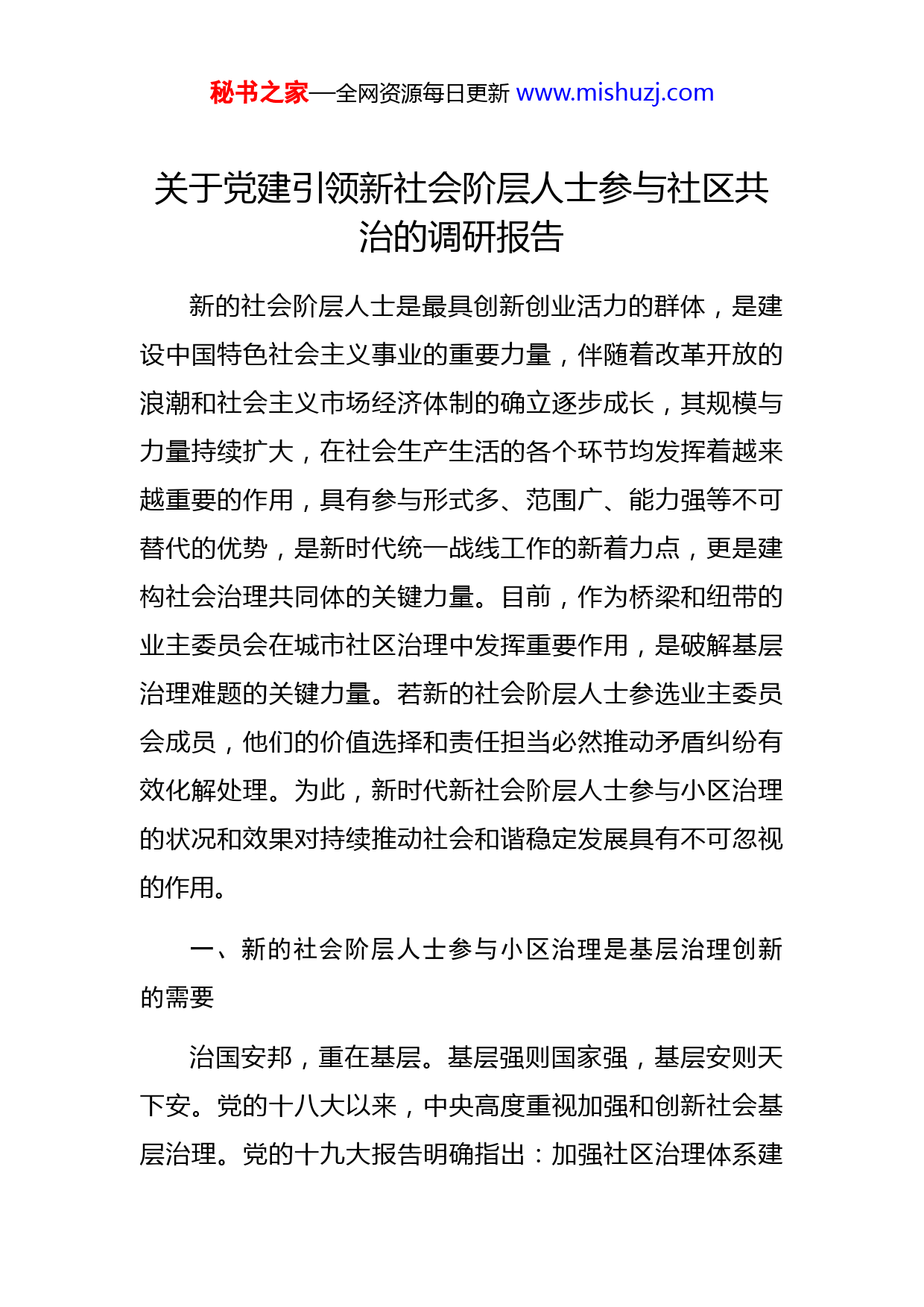 秘书之家—全网资源每日更新 www.mishuzj.com

关于党建引领新社会阶层人士参与社区共治的调研报告

新的社会阶层人士是最具创新创业活力的群体，是建设中国特色社会主义事业的重要力量，伴随着改革开放的浪潮和社会主义市场经济体制的确立逐步成长，其规模与力量持续扩大，在社会生产生活的各个环节均发挥着越来越重要的作用，具有参与形式多、范围广、能力强等不可替代的优势，是新时代统一战线工作的新着力点，更是建构社会治理共同体的关键力量。目前，作为桥梁和纽带的业主委员会在城市社区治理中发挥重要作用，是破解基层治理难题的关键力量。若新的社会阶层人士参选业主委员会成员，他们的价值选择和责任担当必然推动矛盾纠纷有效化解处理。为此，新时代新社会阶层人士参与小区治理的状况和效果对持续推动社会和谐稳定发展具有不可忽视的作用。

一、新的社会阶层人士参与小区治理是基层治理创新的需要

治国安邦，重在基层。基层强则国家强，基层安则天下安。党的十八大以来，中央高度重视加强和创新社会基层治理。党的十九大报告明确指出：加强社区治理体系建